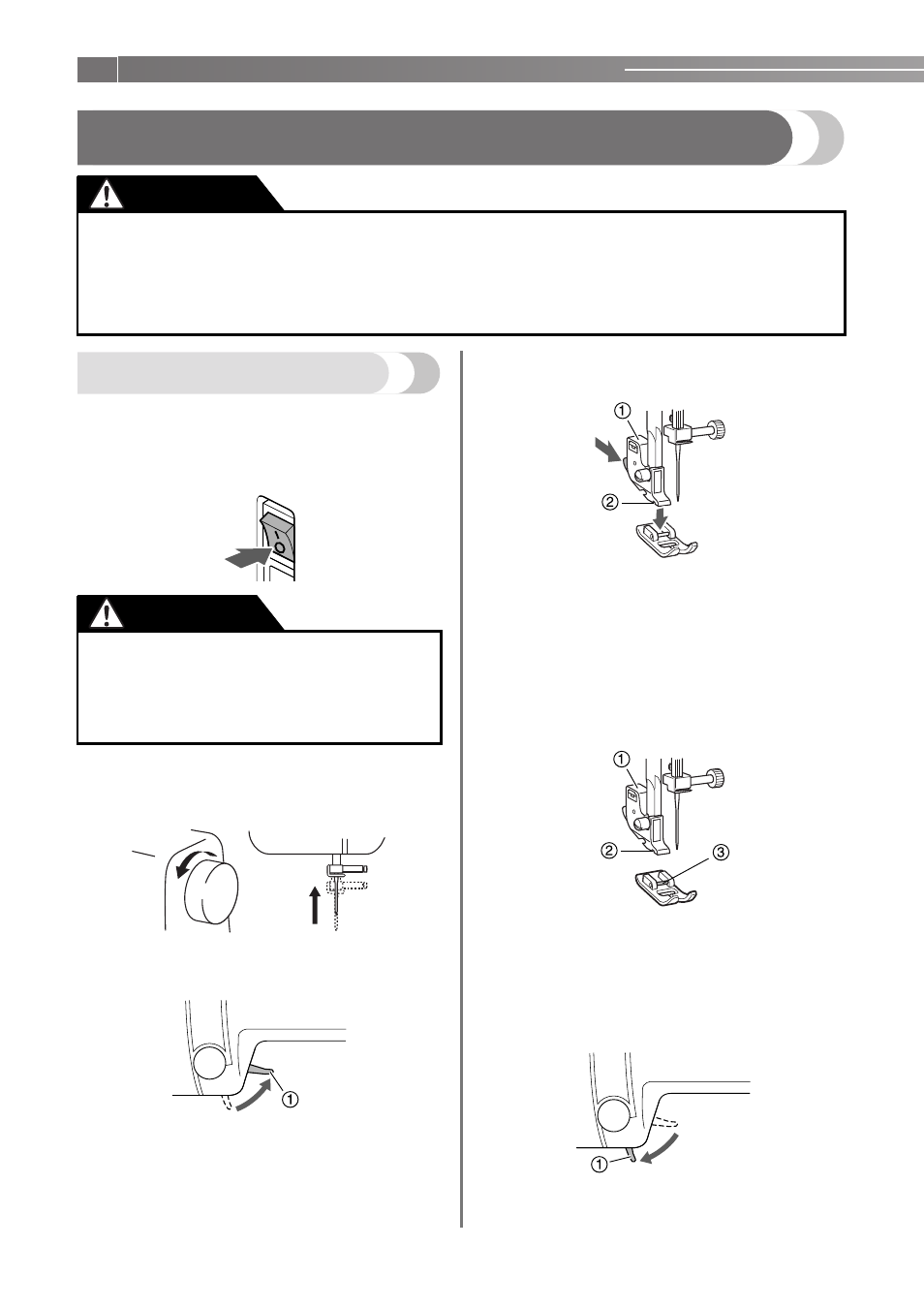 ①

②

①

②

③

①

①